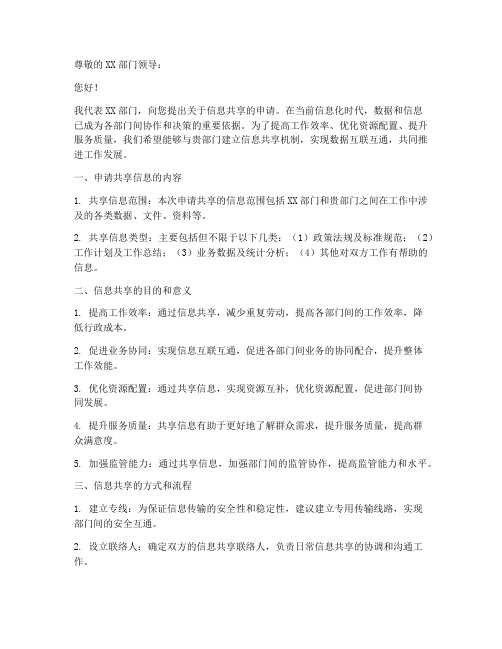 尊敬的XX部门领导：

您好！

我代表XX部门，向您提出关于信息共享的申请。在当前信息化时代，数据和信息已成为各部门间协作和决策的重要依据。为了提高工作效率、优化资源配置、提升服务质量，我们希望能够与贵部门建立信息共享机制，实现数据互联互通，共同推进工作发展。

一、申请共享信息的内容

1. 共享信息范围：本次申请共享的信息范围包括XX部门和贵部门之间在工作中涉及的各类数据、文件、资料等。

2. 共享信息类型：主要包括但不限于以下几类：（1）政策法规及标准规范；（2）工作计划及工作总结；（3）业务数据及统计分析；（4）其他对双方工作有帮助的信息。

二、信息共享的目的和意义

1. 提高工作效率：通过信息共享，减少重复劳动，提高各部门间的工作效率，降低行政成本。

2. 促进业务协同：实现信息互联互通，促进各部门间业务的协同配合，提升整体工作效能。

3. 优化资源配置：通过共享信息，实现资源互补，优化资源配置，促进部门间协同发展。

4. 提升服务质量：共享信息有助于更好地了解群众需求，提升服务质量，提高群众满意度。

5. 加强监管能力：通过共享信息，加强部门间的监管协作，提高监管能力和水平。

三、信息共享的方式和流程

1. 建立专线：为保证信息传输的安全性和稳定性，建议建立专用传输线路，实现部门间的安全互通。

2. 设立联络人：确定双方的信息共享联络人，负责日常信息共享的协调和沟通工作。